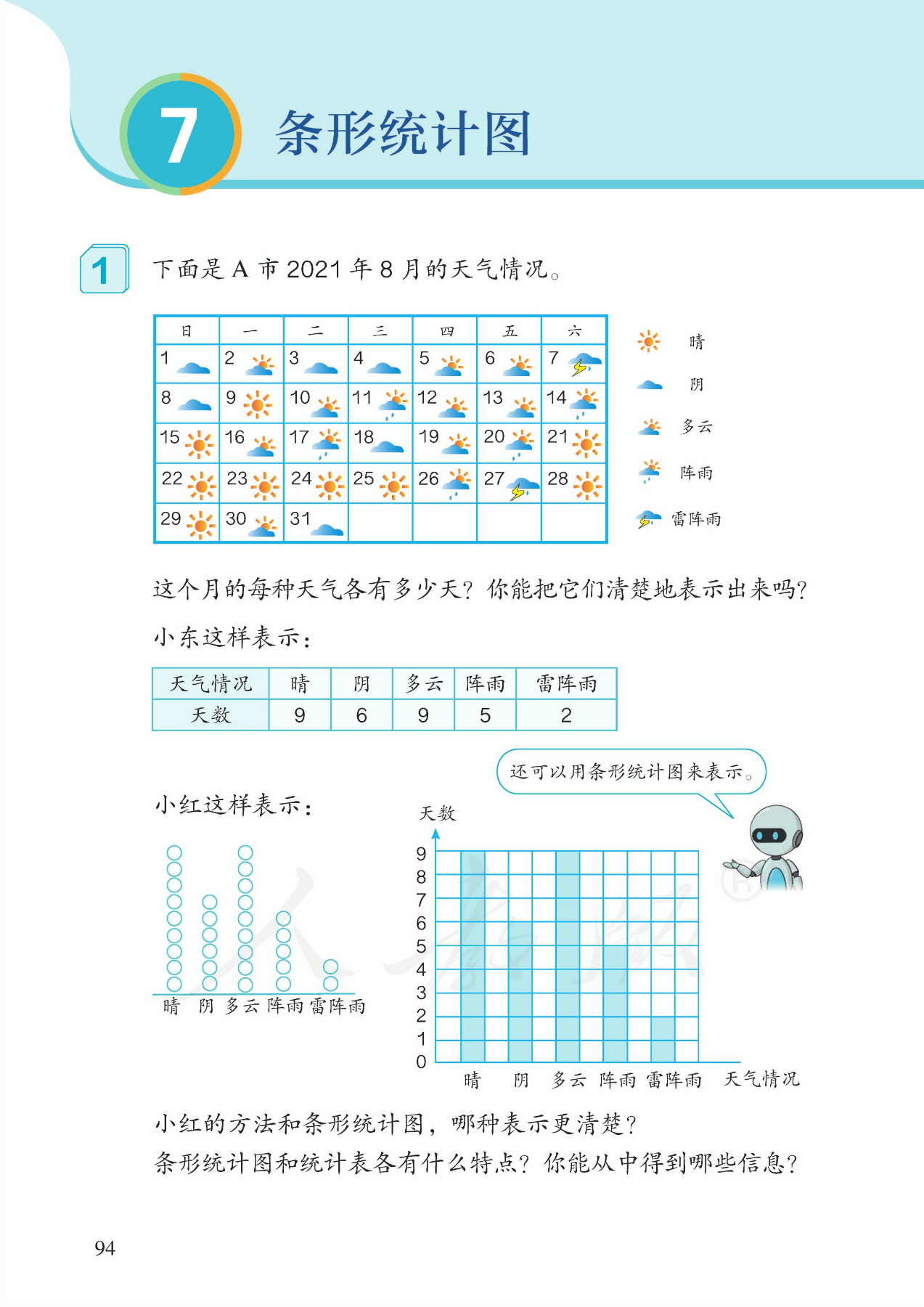 7 条形统计图

1 下面是 A 市 2021 年 8 月的天气情况。

| 日 | 一 | 二 | 三 | 四 | 五 | 六 |
|---|---|---|---|---|---|---|
| 1 | 2 | 3 | 4 | 5 | 6 | 7 |
| 8 | 9 | 10 | 11 | 12 | 13 | 14 |
| 15 | 16 | 17 | 18 | 19 | 20 | 21 |
| 22 | 23 | 24 | 25 | 26 | 27 | 28 |
| 29 | 30 | 31 | | | | |

晴
阴
多云
阵雨
雷阵雨

这个月的每种天气各有多少天？你能把它们清楚地表示出来吗？

小东这样表示：

| 天气情况 | 晴 | 阴 | 多云 | 阵雨 | 雷阵雨 |
|---|---|---|---|---|---|
| 天数 | 9 | 6 | 9 | 5 | 2 |

还可以用条形统计图来表示。

小红这样表示：

晴 阴 多云 阵雨 雷阵雨

天数
9
8
7
6
5
4
3
2
1
0
晴 阴 多云 阵雨 雷阵雨 天气情况

小红的方法和条形统计图，哪种表示更清楚？
条形统计图和统计表各有什么特点？你能从中得到哪些信息？

94